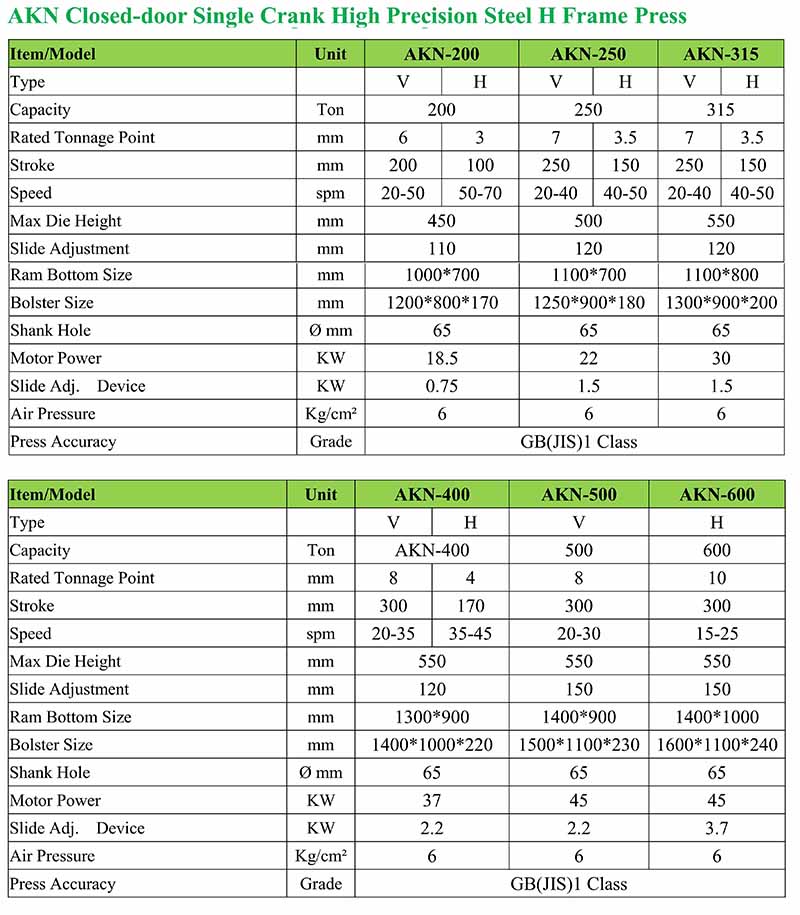 AKN Closed-door Single Crank High Precision Steel H Frame Press

| Item/Model | Unit | AKN-200 | | AKN-250 | | AKN-315 | |
|---|---|---|---|---|---|---|---|
| Type | | V | H | V | H | V | H |
| Capacity | Ton | 200 | | 250 | | 315 | |
| Rated Tonnage Point | mm | 6 | 3 | 7 | 3.5 | 7 | 3.5 |
| Stroke | mm | 200 | 100 | 250 | 150 | 250 | 150 |
| Speed | spm | 20-50 | 50-70 | 20-40 | 40-50 | 20-40 | 40-50 |
| Max Die Height | mm | 450 | | 500 | | 550 | |
| Slide Adjustment | mm | 110 | | 120 | | 120 | |
| Ram Bottom Size | mm | 1000*700 | | 1100*700 | | 1100*800 | |
| Bolster Size | mm | 1200*800*170 | | 1250*900*180 | | 1300*900*200 | |
| Shank Hole | Ø mm | 65 | | 65 | | 65 | |
| Motor Power | KW | 18.5 | | 22 | | 30 | |
| Slide Adj. Device | KW | 0.75 | | 1.5 | | 1.5 | |
| Air Pressure | Kg/cm² | 6 | | 6 | | 6 | |
| Press Accuracy | Grade | GB(JIS)1 Class | | | | | |

| Item/Model | Unit | AKN-400 | | AKN-500 | AKN-600 |
|---|---|---|---|---|---|
| Type | | V | H | V | H |
| Capacity | Ton | AKN-400 | | 500 | 600 |
| Rated Tonnage Point | mm | 8 | 4 | 8 | 10 |
| Stroke | mm | 300 | 170 | 300 | 300 |
| Speed | spm | 20-35 | 35-45 | 20-30 | 15-25 |
| Max Die Height | mm | 550 | | 550 | 550 |
| Slide Adjustment | mm | 120 | | 150 | 150 |
| Ram Bottom Size | mm | 1300*900 | | 1400*900 | 1400*1000 |
| Bolster Size | mm | 1400*1000*220 | | 1500*1100*230 | 1600*1100*240 |
| Shank Hole | Ø mm | 65 | | 65 | 65 |
| Motor Power | KW | 37 | | 45 | 45 |
| Slide Adj. Device | KW | 2.2 | | 2.2 | 3.7 |
| Air Pressure | Kg/cm² | 6 | | 6 | 6 |
| Press Accuracy | Grade | GB(JIS)1 Class | | | |